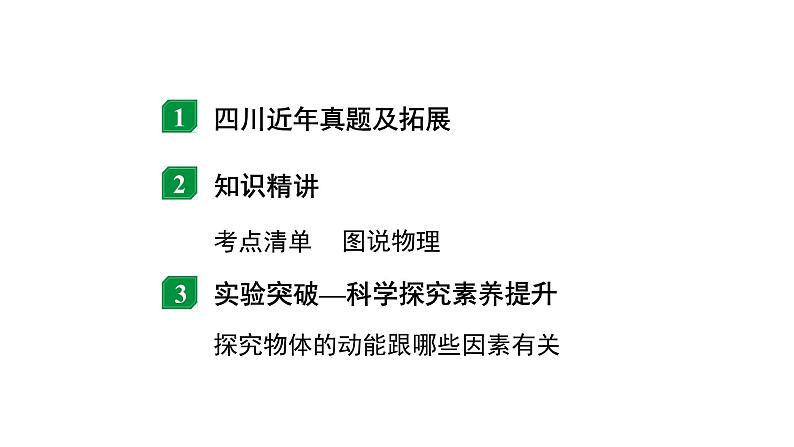 1 四川近年真题及拓展

2 知识精讲

考点清单 图说物理

3 实验突破—科学探究素养提升

探究物体的动能跟哪些因素有关